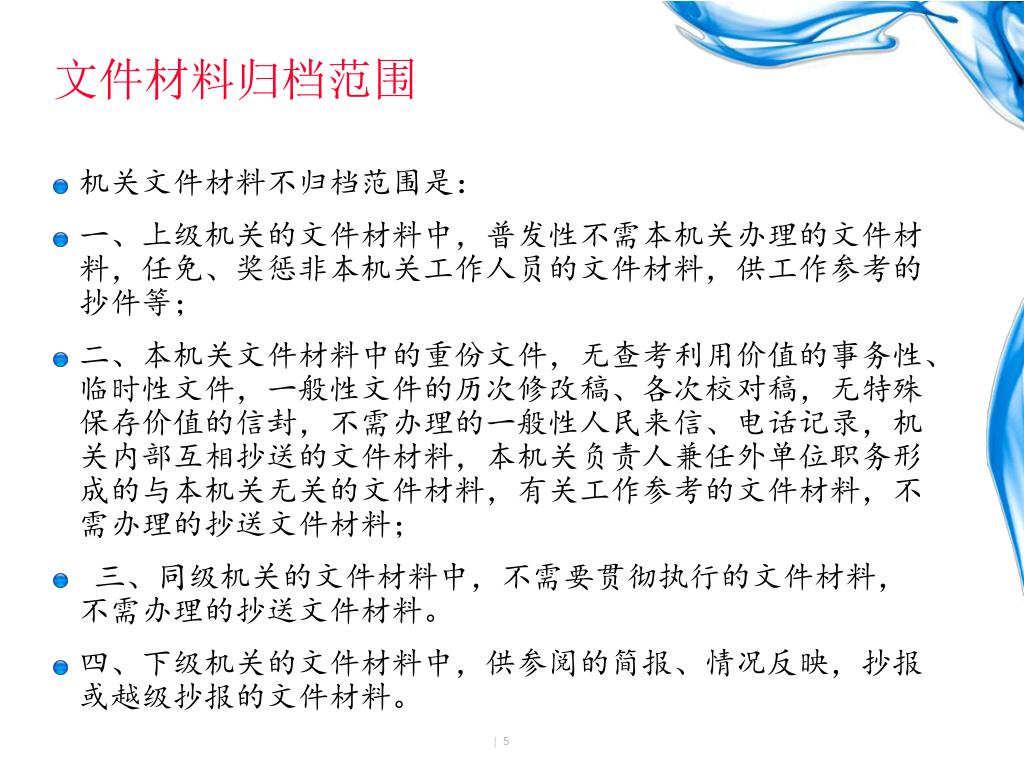 文件材料归档范围

机关文件材料不归档范围是：

一、上级机关的文件材料中，普发性不需本机关办理的文件材料，任免、奖惩非本机关工作人员的文件材料，供工作参考的抄件等；

二、本机关文件材料中的重份文件，无查考利用价值的事务性、临时性文件，一般性文件的历次修改稿、各次校对稿，无特殊保存价值的信封，不需办理的一般性人民来信、电话记录，机关内部互相抄送的文件材料，本机关负责人兼任外单位职务形成的与本机关无关的文件材料，有关工作参考的文件材料，不需办理的抄送文件材料；

三、同级机关的文件材料中，不需要贯彻执行的文件材料，不需办理的抄送文件材料。

四、下级机关的文件材料中，供参阅的简报、情况反映，抄报或越级抄报的文件材料。

| 5